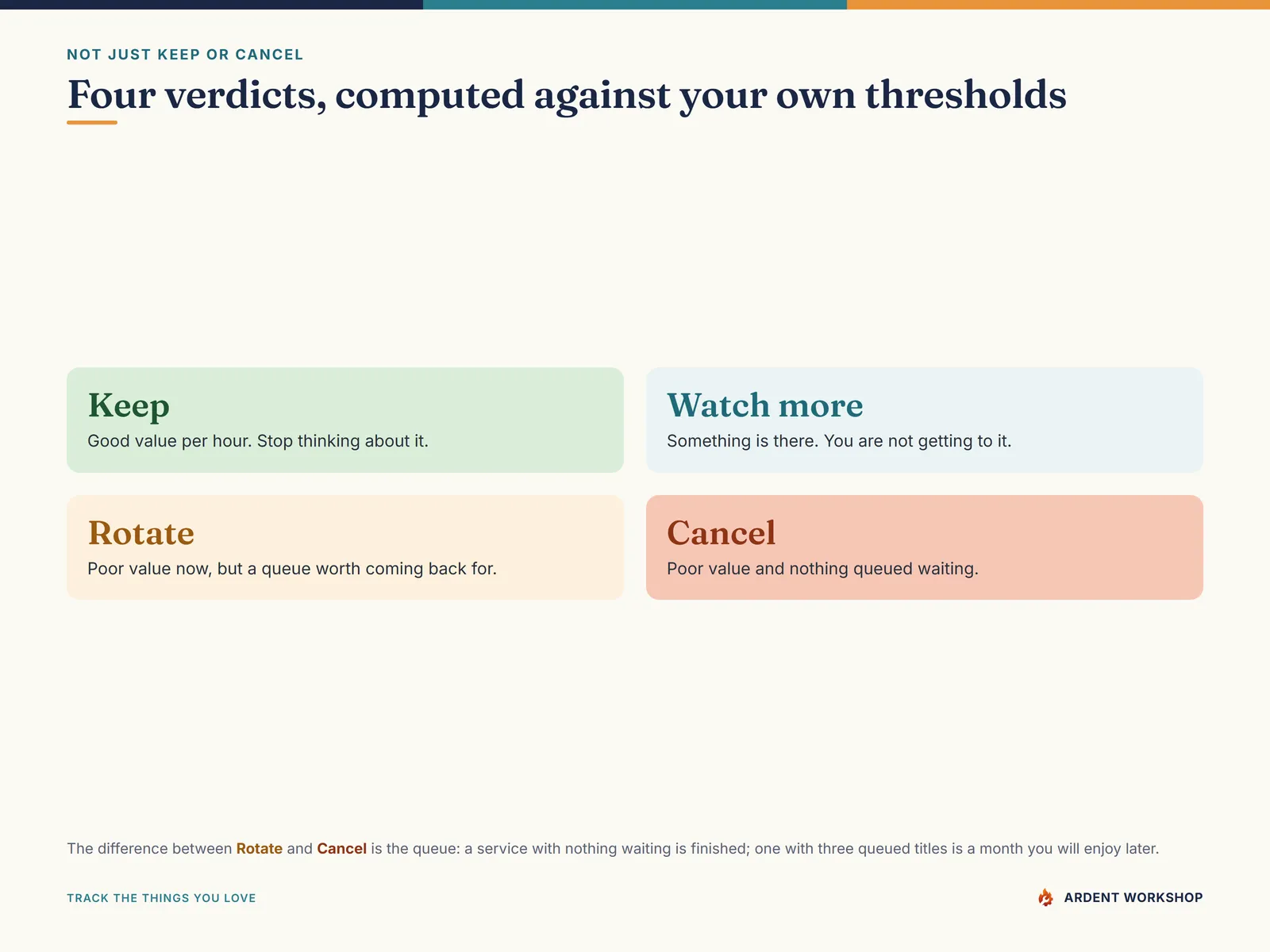 NOT JUST KEEP OR CANCEL

Four verdicts, computed against your own thresholds

Keep
Good value per hour. Stop thinking about it.

Watch more
Something is there. You are not getting to it.

Rotate
Poor value now, but a queue worth coming back for.

Cancel
Poor value and nothing queued waiting.

The difference between Rotate and Cancel is the queue: a service with nothing waiting is finished; one with three queued titles is a month you will enjoy later.

TRACK THE THINGS YOU LOVE

ARDENT WORKSHOP